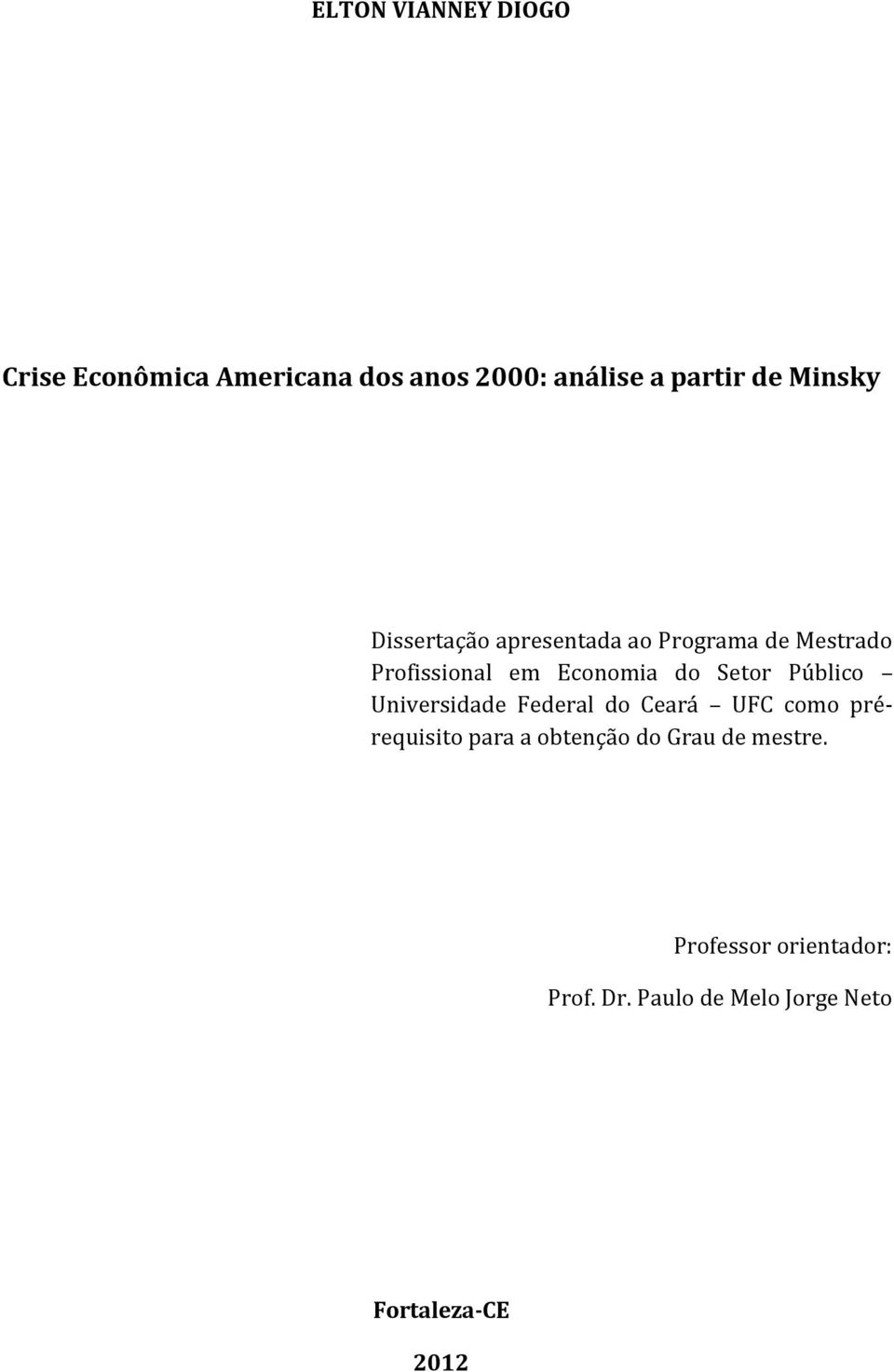 ELTON VIANNEY DIOGO

Crise Econômica Americana dos anos 2000: análise a partir de Minsky

Dissertação apresentada ao Programa de Mestrado Profissional em Economia do Setor Público – Universidade Federal do Ceará – UFC como pré-requisito para a obtenção do Grau de mestre.

Professor orientador:

Prof. Dr. Paulo de Melo Jorge Neto

Fortaleza-CE

2012